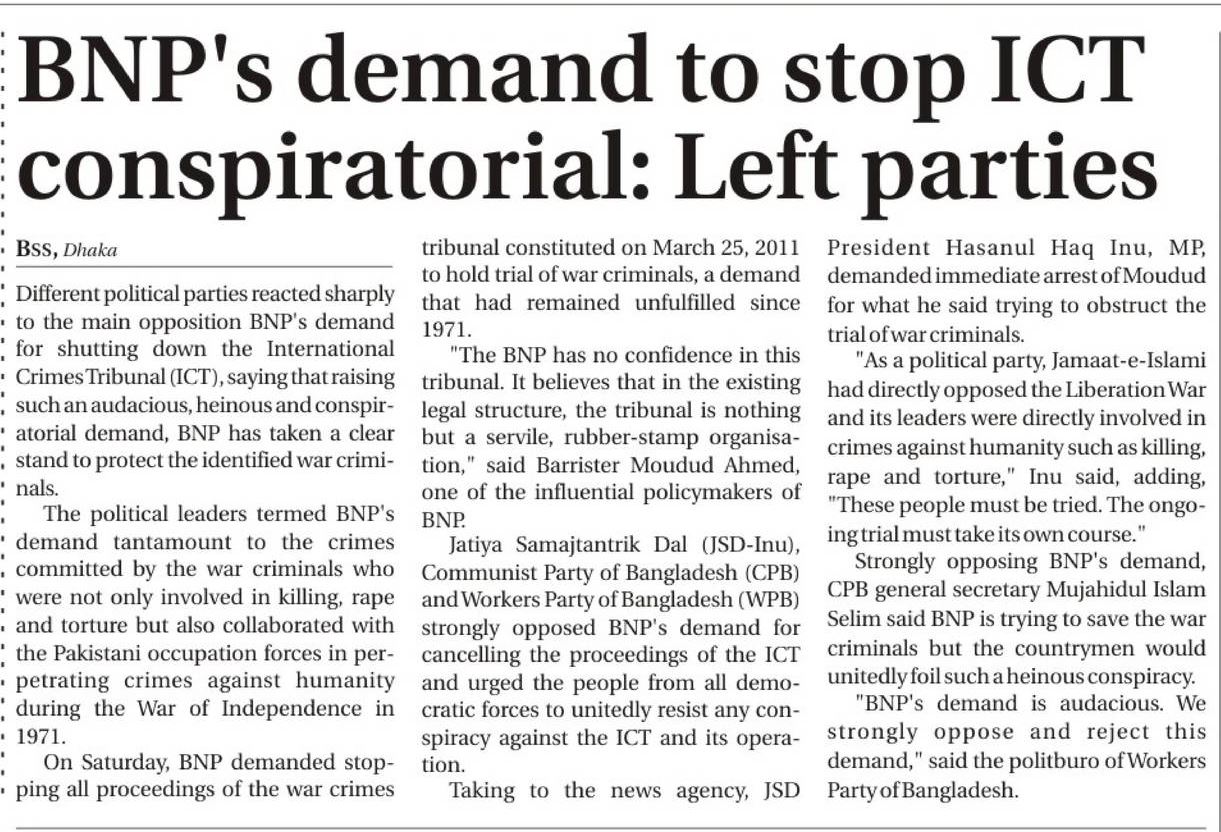 BNP's demand to stop ICT conspiratorial: Left parties

BSS, Dhaka

Different political parties reacted sharply to the main opposition BNP's demand for shutting down the International Crimes Tribunal (ICT), saying that raising such an audacious, heinous and conspiratorial demand, BNP has taken a clear stand to protect the identified war criminals.

The political leaders termed BNP's demand tantamount to the crimes committed by the war criminals who were not only involved in killing, rape and torture but also collaborated with the Pakistani occupation forces in perpetrating crimes against humanity during the War of Independence in 1971.

On Saturday, BNP demanded stopping all proceedings of the war crimes tribunal constituted on March 25, 2011 to hold trial of war criminals, a demand that had remained unfulfilled since 1971.

"The BNP has no confidence in this tribunal. It believes that in the existing legal structure, the tribunal is nothing but a servile, rubber-stamp organisation," said Barrister Moudud Ahmed, one of the influential policymakers of BNP.

Jatiya Samajtantrik Dal (JSD-Inu), Communist Party of Bangladesh (CPB) and Workers Party of Bangladesh (WPB) strongly opposed BNP's demand for cancelling the proceedings of the ICT and urged the people from all democratic forces to unitedly resist any conspiracy against the ICT and its operation.

Taking to the news agency, JSD President Hasanul Haq Inu, MP, demanded immediate arrest of Moudud for what he said trying to obstruct the trial of war criminals.

"As a political party, Jamaat-e-Islami had directly opposed the Liberation War and its leaders were directly involved in crimes against humanity such as killing, rape and torture," Inu said, adding, "These people must be tried. The ongoing trial must take its own course."

Strongly opposing BNP's demand, CPB general secretary Mujahidul Islam Selim said BNP is trying to save the war criminals but the countrymen would unitedly foil such a heinous conspiracy.

"BNP's demand is audacious. We strongly oppose and reject this demand," said the politburo of Workers Party of Bangladesh.